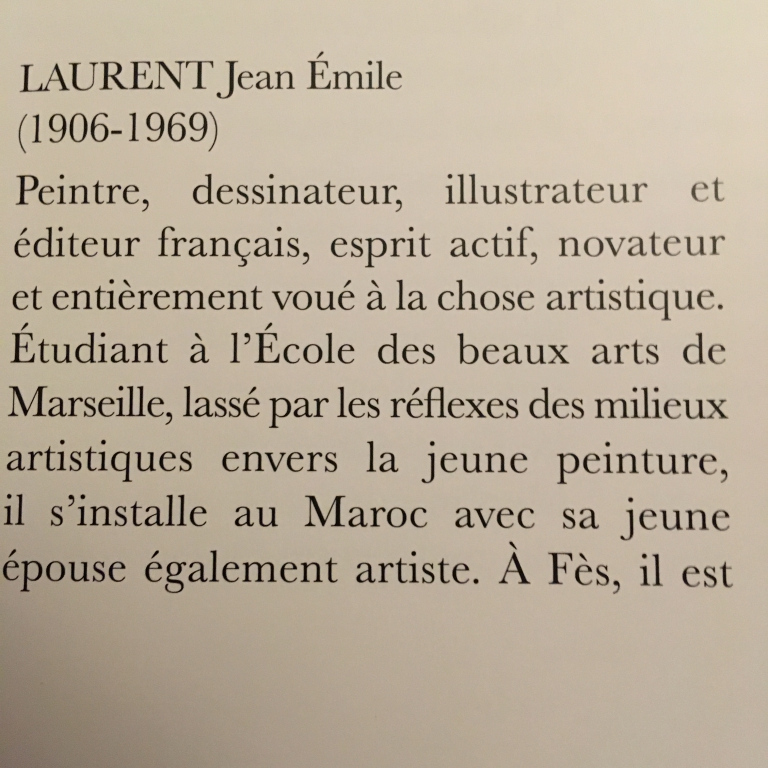 LAURENT Jean Émile
(1906-1969)

Peintre, dessinateur, illustrateur et éditeur français, esprit actif, novateur et entièrement voué à la chose artistique. Étudiant à l'École des beaux arts de Marseille, lassé par les réflexes des milieux artistiques envers la jeune peinture, il s'installe au Maroc avec sa jeune épouse également artiste. À Fès, il est